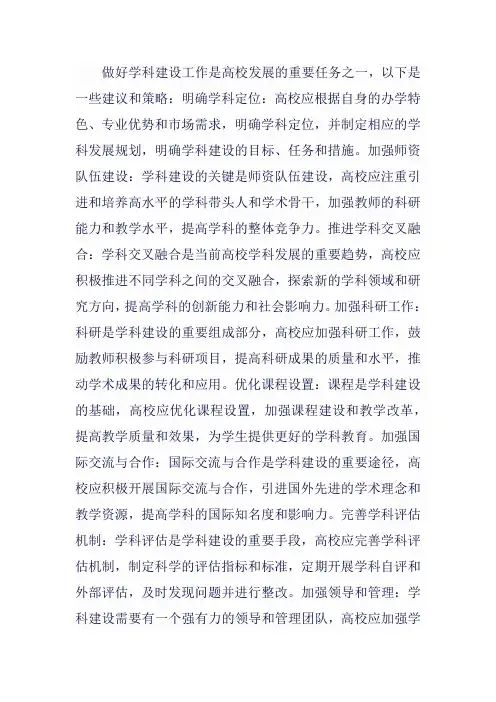 做好学科建设工作是高校发展的重要任务之一，以下是一些建议和策略：明确学科定位：高校应根据自身的办学特色、专业优势和市场需求，明确学科定位，并制定相应的学科发展规划，明确学科建设的目标、任务和措施。加强师资队伍建设：学科建设的关键是师资队伍建设，高校应注重引进和培养高水平的学科带头人和学术骨干，加强教师的科研能力和教学水平，提高学科的整体竞争力。推进学科交叉融合：学科交叉融合是当前高校学科发展的重要趋势，高校应积极推进不同学科之间的交叉融合，探索新的学科领域和研究方向，提高学科的创新能力和社会影响力。加强科研工作：科研是学科建设的重要组成部分，高校应加强科研工作，鼓励教师积极参与科研项目，提高科研成果的质量和水平，推动学术成果的转化和应用。优化课程设置：课程是学科建设的基础，高校应优化课程设置，加强课程建设和教学改革，提高教学质量和效果，为学生提供更好的学科教育。加强国际交流与合作：国际交流与合作是学科建设的重要途径，高校应积极开展国际交流与合作，引进国外先进的学术理念和教学资源，提高学科的国际知名度和影响力。完善学科评估机制：学科评估是学科建设的重要手段，高校应完善学科评估机制，制定科学的评估指标和标准，定期开展学科自评和外部评估，及时发现问题并进行整改。加强领导和管理：学科建设需要有一个强有力的领导和管理团队，高校应加强学